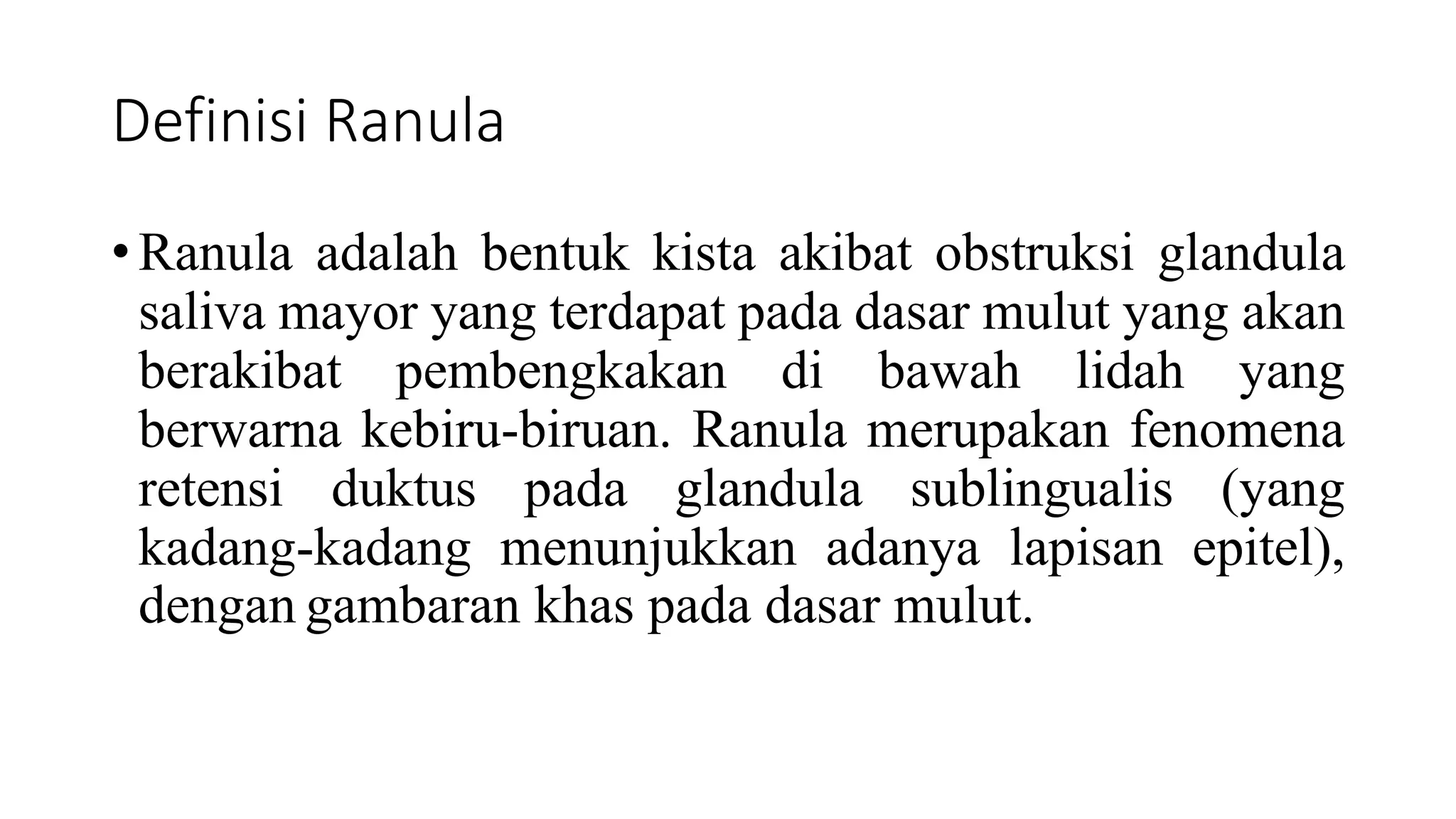 Definisi Ranula

• Ranula adalah bentuk kista akibat obstruksi glandula saliva mayor yang terdapat pada dasar mulut yang akan berakibat pembengkakan di bawah lidah yang berwarna kebiru-biruan. Ranula merupakan fenomena retensi duktus pada glandula sublingualis (yang kadang-kadang menunjukkan adanya lapisan epitel), dengan gambaran khas pada dasar mulut.